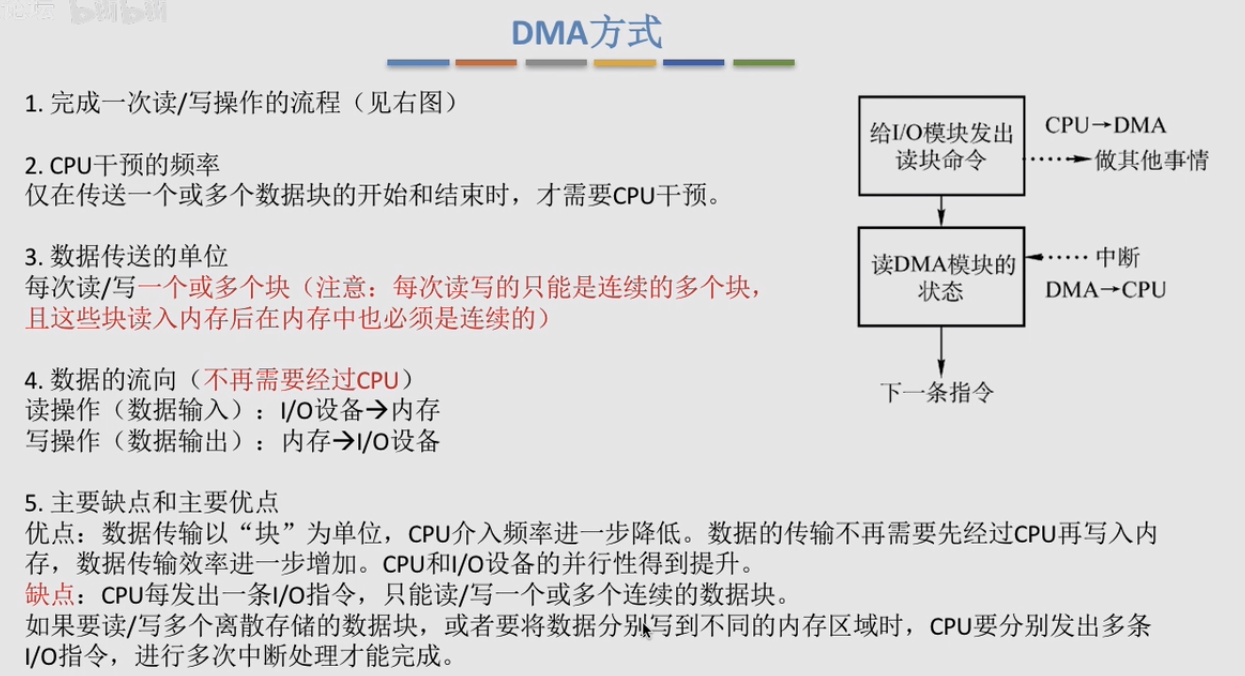 DMA方式

1. 完成一次读/写操作的流程（见右图）

2. CPU干预的频率
仅在传送一个或多个数据块的开始和结束时，才需要CPU干预。

3. 数据传送的单位
每次读/写一个或多个块（注意：每次读写的只能是连续的多个块，且这些块读入内存后在内存中也必须是连续的）

4. 数据的流向（不再需要经过CPU）
读操作（数据输入）：I/O设备→内存
写操作（数据输出）：内存→I/O设备

5. 主要缺点和主要优点
优点：数据传输以“块”为单位，CPU介入频率进一步降低。数据的传输不再需要先经过CPU再写入内存，数据传输效率进一步增加。CPU和I/O设备的并行性得到提升。
缺点：CPU每发出一条I/O指令，只能读/写一个或多个连续的数据块。
如果要读/写多个离散存储的数据块，或者要将数据分别写到不同的内存区域时，CPU要分别发出多条I/O指令，进行多次中断处理才能完成。

给I/O模块发出读块命令
CPU→DMA
做其他事情
读DMA模块的状态
中断
DMA→CPU
下一条指令